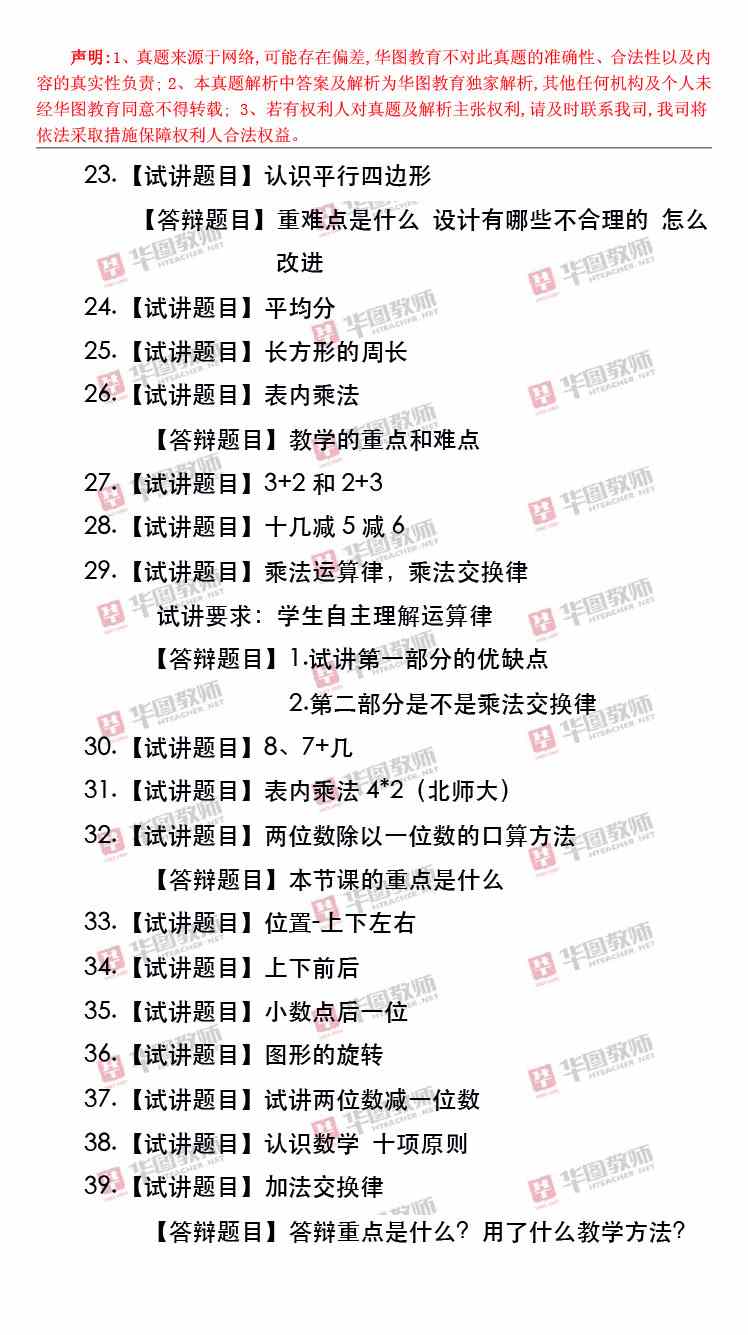 声明:1、真题来源于网络,可能存在偏差,华图教育不对此真题的准确性、合法性以及内容的真实性负责;2、本真题解析中答案及解析为华图教育独家解析,其他任何机构及个人未经华图教育同意不得转载;3、若有权利人对真题及解析主张权利,请及时联系我司,我司将依法采取措施保障权利人合法权益。

23.【试讲题目】认识平行四边形

【答辩题目】重难点是什么 设计有哪些不合理的 怎么改进

24.【试讲题目】平均分

25.【试讲题目】长方形的周长

26.【试讲题目】表内乘法

【答辩题目】教学的重点和难点

27.【试讲题目】3+2和2+3

28.【试讲题目】十几减5减6

29.【试讲题目】乘法运算律,乘法交换律

试讲要求:学生自主理解运算律

【答辩题目】1.试讲第一部分的优缺点

2.第二部分是不是乘法交换律

30.【试讲题目】8、7+几

31.【试讲题目】表内乘法4*2(北师大)

32.【试讲题目】两位数除以一位数的口算方法

【答辩题目】本节课的重点是什么

33.【试讲题目】位置-上下左右

34.【试讲题目】上下前后

35.【试讲题目】小数点后一位

36.【试讲题目】图形的旋转

37.【试讲题目】试讲两位数减一位数

38.【试讲题目】认识数学 十项原则

39.【试讲题目】加法交换律

【答辩题目】答辩重点是什么?用了什么教学方法?

华图教师 HTEACHER.NET